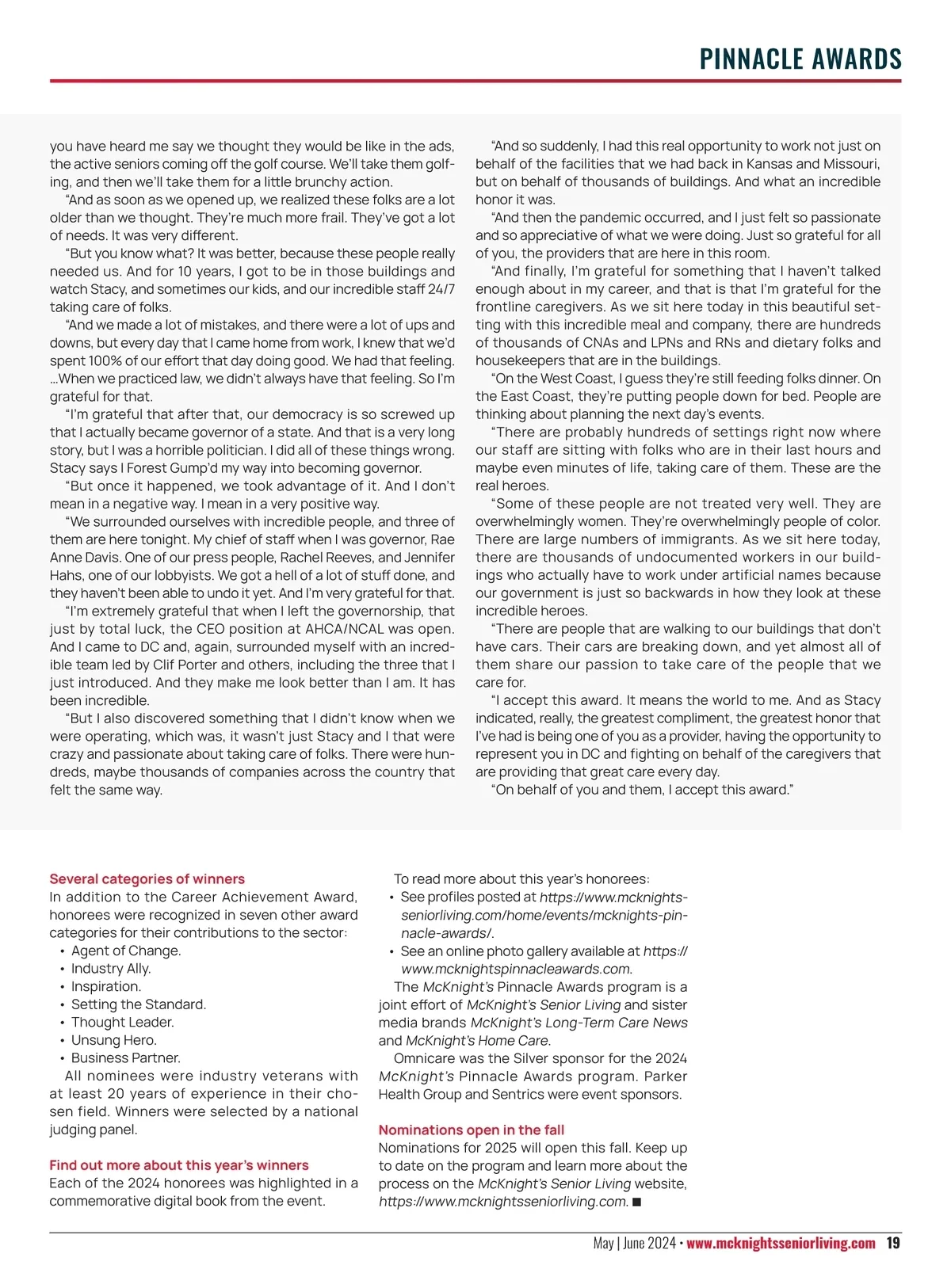 PINNACLE AWARDS

you have heard me say we thought they would be like in the ads, the active seniors coming off the golf course. We'll take them golfing, and then we'll take them for a little brunchy action.

"And as soon as we opened up, we realized these folks are a lot older than we thought. They're much more frail. They've got a lot of needs. It was very different.

"But you know what? It was better, because these people really needed us. And for 10 years, I got to be in those buildings and watch Stacy, and sometimes our kids, and our incredible staff 24/7 taking care of folks.

"And we made a lot of mistakes, and there were a lot of ups and downs, but every day that I came home from work, I knew that we'd spent 100% of our effort that day doing good. We had that feeling. ...When we practiced law, we didn't always have that feeling. So I'm grateful for that.

"I'm grateful that after that, our democracy is so screwed up that I actually became governor of a state. And that is a very long story, but I was a horrible politician. I did all of these things wrong. Stacy says I Forest Gump'd my way into becoming governor.

"But once it happened, we took advantage of it. And I don't mean in a negative way. I mean in a very positive way.

"We surrounded ourselves with incredible people, and three of them are here tonight. My chief of staff when I was governor, Rae Anne Davis. One of our press people, Rachel Reeves, and Jennifer Hahs, one of our lobbyists. We got a hell of a lot of stuff done, and they haven't been able to undo it yet. And I'm very grateful for that.

"I'm extremely grateful that when I left the governorship, that just by total luck, the CEO position at AHCA/NCAL was open. And I came to DC and, again, surrounded myself with an incredible team led by Clif Porter and others, including the three that I just introduced. And they make me look better than I am. It has been incredible.

"But I also discovered something that I didn't know when we were operating, which was, it wasn't just Stacy and I that were crazy and passionate about taking care of folks. There were hundreds, maybe thousands of companies across the country that felt the same way.

"And so suddenly, I had this real opportunity to work not just on behalf of the facilities that we had back in Kansas and Missouri, but on behalf of thousands of buildings. And what an incredible honor it was.

"And then the pandemic occurred, and I just felt so passionate and so appreciative of what we were doing. Just so grateful for all of you, the providers that are here in this room.

"And finally, I'm grateful for something that I haven't talked enough about in my career, and that is that I'm grateful for the frontline caregivers. As we sit here today in this beautiful setting with this incredible meal and company, there are hundreds of thousands of CNAs and LPNs and RNs and dietary folks and housekeepers that are in the buildings.

"On the West Coast, I guess they're still feeding folks dinner. On the East Coast, they're putting people down for bed. People are thinking about planning the next day's events.

"There are probably hundreds of settings right now where our staff are sitting with folks who are in their last hours and maybe even minutes of life, taking care of them. These are the real heroes.

"Some of these people are not treated very well. They are overwhelmingly women. They're overwhelmingly people of color. There are large numbers of immigrants. As we sit here today, there are thousands of undocumented workers in our buildings who actually have to work under artificial names because our government is just so backwards in how they look at these incredible heroes.

"There are people that are walking to our buildings that don't have cars. Their cars are breaking down, and yet almost all of them share our passion to take care of the people that we care for.

"I accept this award. It means the world to me. And as Stacy indicated, really, the greatest compliment, the greatest honor that I've had is being one of you as a provider, having the opportunity to represent you in DC and fighting on behalf of the caregivers that are providing that great care every day.

"On behalf of you and them, I accept this award."

Several categories of winners
In addition to the Career Achievement Award, honorees were recognized in seven other award categories for their contributions to the sector:
• Agent of Change.
• Industry Ally.
• Inspiration.
• Setting the Standard.
• Thought Leader.
• Unsung Hero.
• Business Partner.

All nominees were industry veterans with at least 20 years of experience in their chosen field. Winners were selected by a national judging panel.

Find out more about this year's winners
Each of the 2024 honorees was highlighted in a commemorative digital book from the event.

To read more about this year's honorees:
• See profiles posted at https://www.mcknightsseniorliving.com/home/events/mcknights-pinnacle-awards/.
• See an online photo gallery available at https://www.mcknightspinnacleawards.com.

The McKnight's Pinnacle Awards program is a joint effort of McKnight's Senior Living and sister media brands McKnight's Long-Term Care News and McKnight's Home Care.

Omnicare was the Silver sponsor for the 2024 McKnight's Pinnacle Awards program. Parker Health Group and Sentrics were event sponsors.

Nominations open in the fall
Nominations for 2025 will open this fall. Keep up to date on the program and learn more about the process on the McKnight's Senior Living website, https://www.mcknightsseniorliving.com. ■

May | June 2024 • www.mcknightsseniorliving.com 19